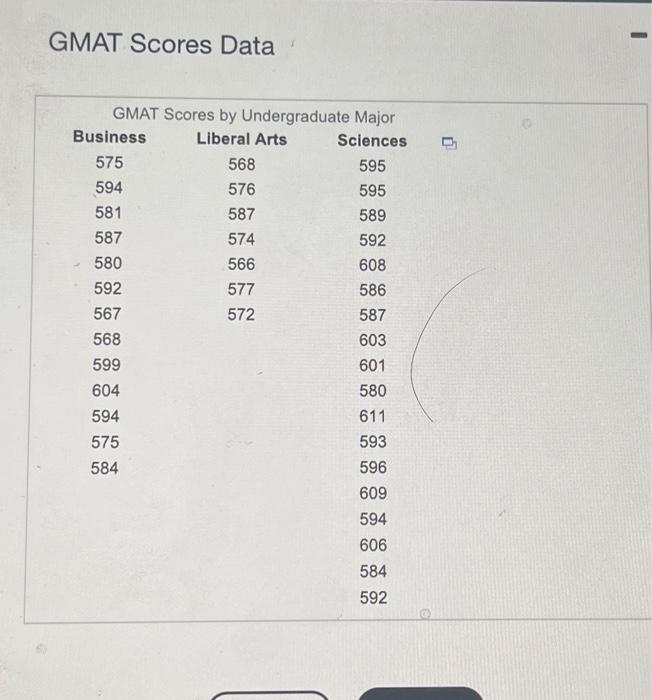 GMAT Scores Data

GMAT Scores by Undergraduate Major

| Business | Liberal Arts | Sciences |
|---|---|---|
| 575 | 568 | 595 |
| 594 | 576 | 595 |
| 581 | 587 | 589 |
| 587 | 574 | 592 |
| 580 | 566 | 608 |
| 592 | 577 | 586 |
| 567 | 572 | 587 |
| 568 | | 603 |
| 599 | | 601 |
| 604 | | 580 |
| 594 | | 611 |
| 575 | | 593 |
| 584 | | 596 |
| | | 609 |
| | | 594 |
| | | 606 |
| | | 584 |
| | | 592 |